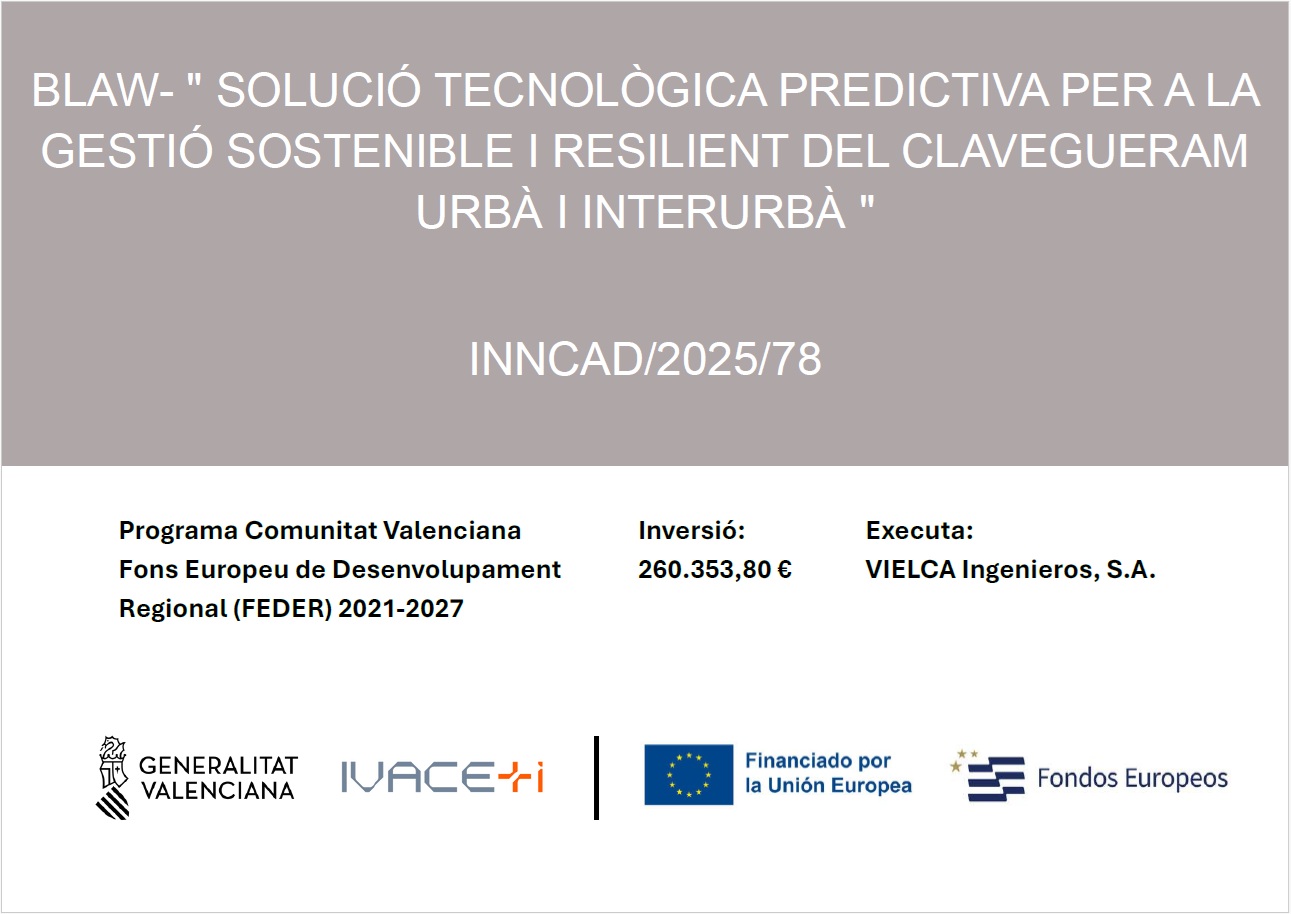 BLAW- " SOLUCIÓ TECNOLÒGICA PREDICTIVA PER A LA GESTIÓ SOSTENIBLE I RESILIENT DEL CLAVEGUERAM URBÀ I INTERURBÀ "

INNCAD/2025/78

Programa Comunitat Valenciana Fons Europeu de Desenvolupament Regional (FEDER) 2021-2027

Inversió:
260.353,80 €

Executa:
VIELCA Ingenieros, S.A.

GENERALITAT VALENCIANA

IVACE+i

Financiado por la Unión Europea

Fondos Europeos